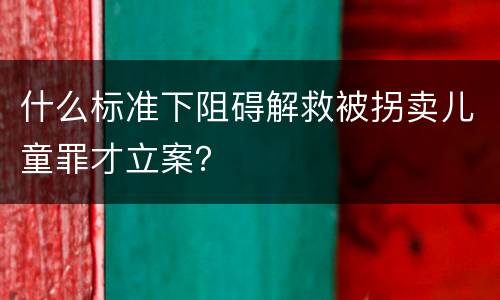 什么标准下阻碍解救被拐卖儿童罪才立案?